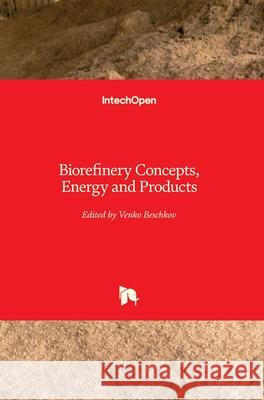 IntechOpen

Biorefinery Concepts, Energy and Products

Edited by Venko Beschkov

Kraina Książek